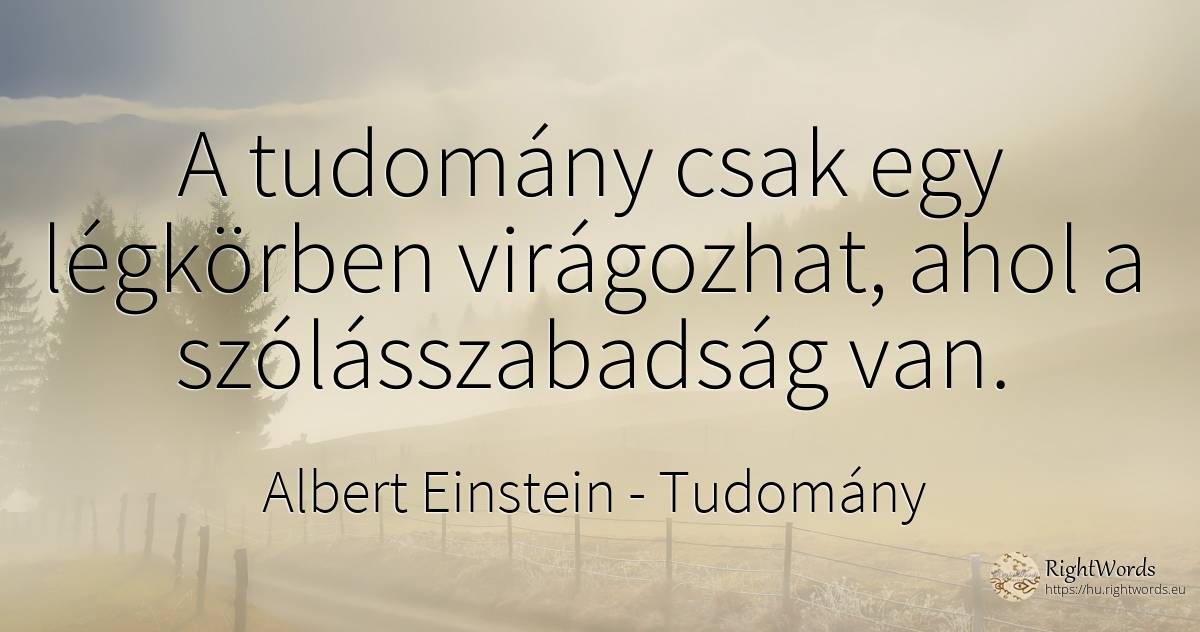 A tudomány csak egy légkörben virágozhat, ahol a szólásszabadság van.

Albert Einstein - Tudomány

RightWords
https://hu.rightwords.eu